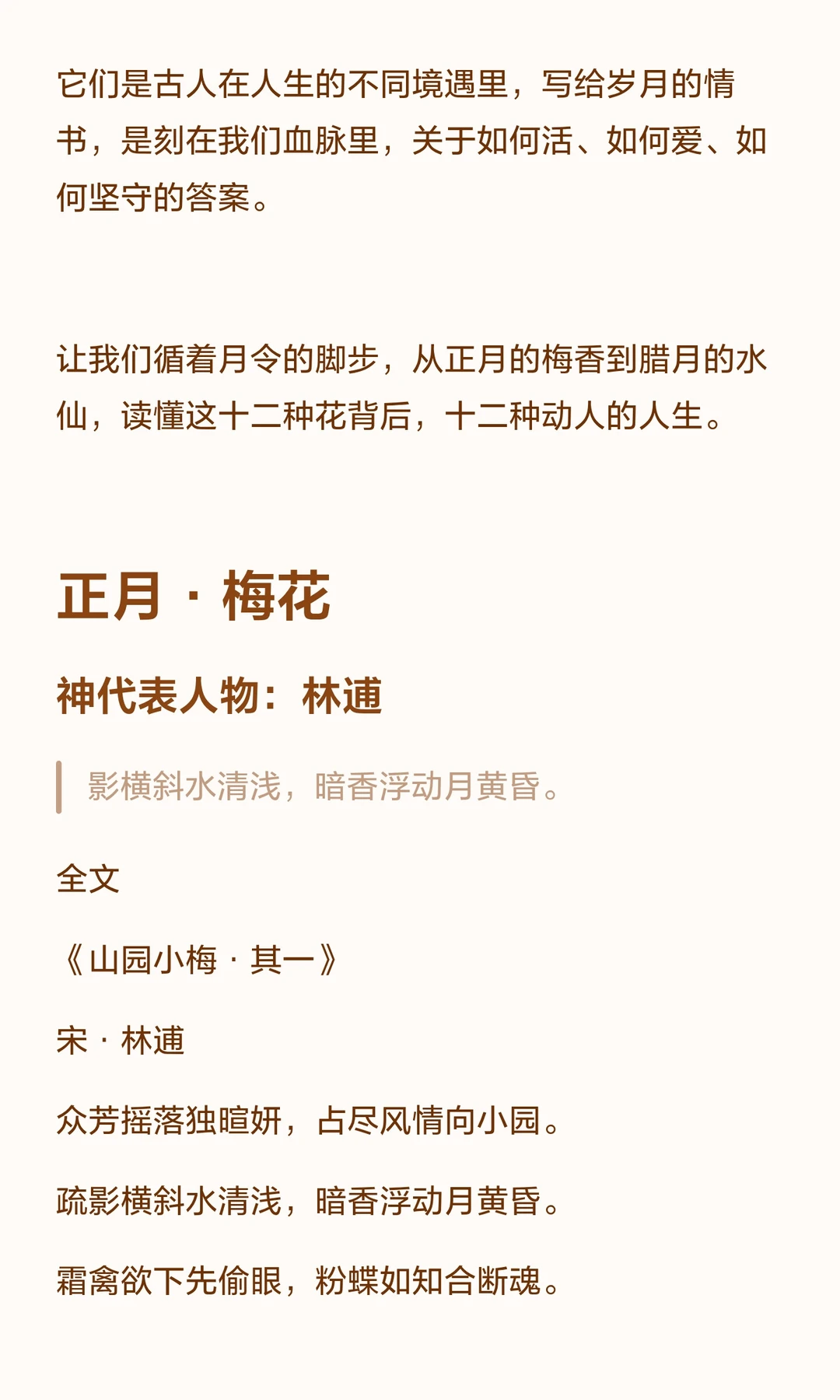 它们是古人在人生的不同境遇里，写给岁月的情书，是刻在我们血脉里，关于如何活、如何爱、如何坚守的答案。

让我们循着月令的脚步，从正月的梅香到腊月的水仙，读懂这十二种花背后，十二种动人的人生。

正月 · 梅花

神代表人物：林逋

影横斜水清浅，暗香浮动月黄昏。

全文

《山园小梅 · 其一》

宋 · 林逋

众芳摇落独暄妍，占尽风情向小园。

疏影横斜水清浅，暗香浮动月黄昏。

霜禽欲下先偷眼，粉蝶如知合断魂。